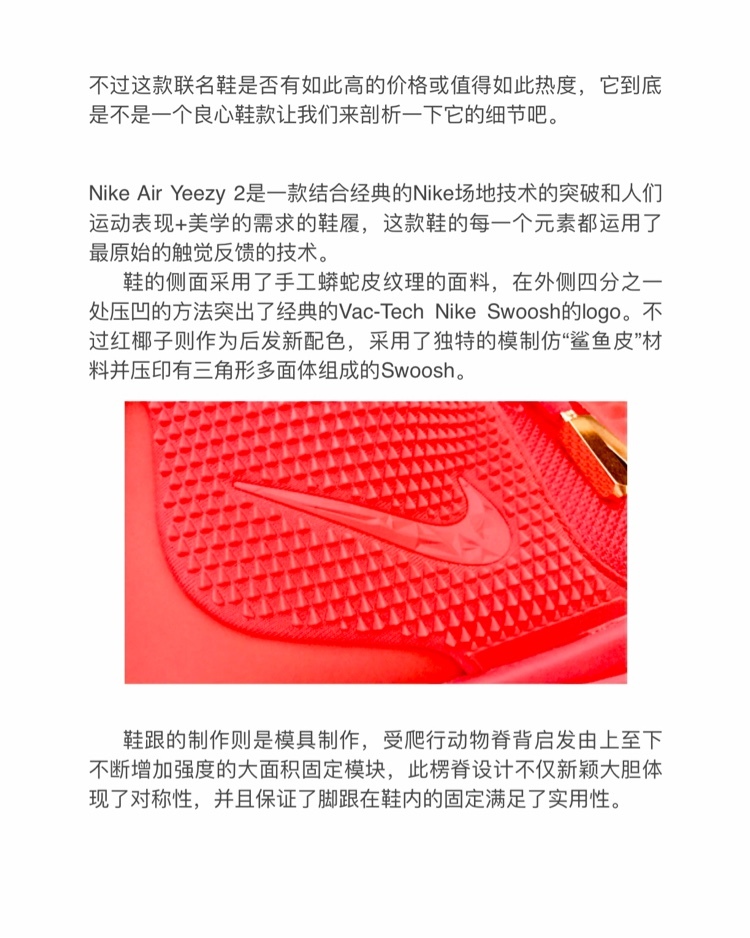 不过这款联名鞋是否有如此高的价格或值得如此热度，它到底是不是一个良心鞋款让我们来剖析一下它的细节吧。

Nike Air Yeezy 2是一款结合经典的Nike场地技术的突破和人们运动表现+美学的需求的鞋履，这款鞋的每一个元素都运用了最原始的触觉反馈的技术。

鞋的侧面采用了手工蟒蛇皮纹理的面料，在外侧四分之一处压凹的方法突出了经典的Vac-Tech Nike Swoosh的logo。不过红椰子则作为后发新配色，采用了独特的模制仿“鲨鱼皮”材料并压印有三角形多面体组成的Swoosh。

鞋跟的制作则是模具制作，受爬行动物脊背启发由上至下不断增加强度的大面积固定模块，此楞脊设计不仅新颖大胆体现了对称性，并且保证了脚跟在鞋内的固定满足了实用性。